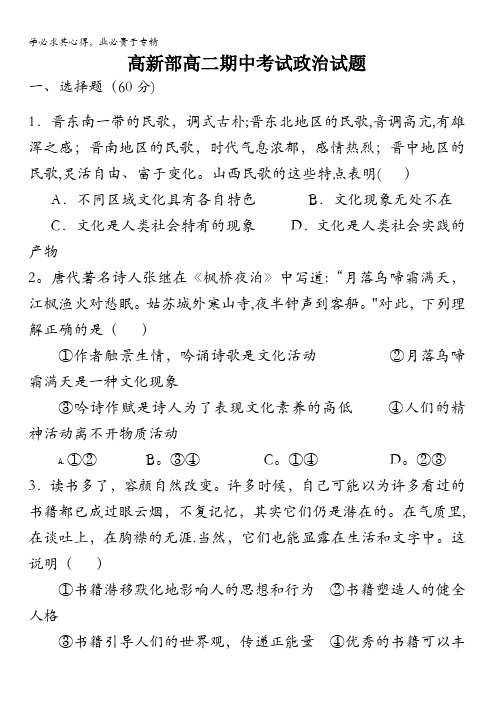 学必求其心得，业必贵于专精

高新部高二期中考试政治试题

一、选择题（60 分）

1．晋东南一带的民歌，调式古朴;晋东北地区的民歌,音调高亢,有雄浑之感；晋南地区的民歌，时代气息浓郁，感情热烈；晋中地区的民歌,灵活自由、富于变化。山西民歌的这些特点表明(　)

A．不同区域文化具有各自特色　　B．文化现象无处不在

C．文化是人类社会特有的现象　　D．文化是人类社会实践的产物

2。唐代著名诗人张继在《枫桥夜泊》中写道:“月落乌啼霜满天，江枫渔火对愁眠。姑苏城外寒山寺,夜半钟声到客船。"对此，下列理解正确的是（　）

①作者触景生情，吟诵诗歌是文化活动　　②月落乌啼霜满天是一种文化现象

③吟诗作赋是诗人为了表现文化素养的高低　　④人们的精神活动离不开物质活动

A.①②　　B。③④　　C。①④　　D。②③

3．读书多了，容颜自然改变。许多时候，自己可能以为许多看过的书籍都已成过眼云烟，不复记忆，其实它们仍是潜在的。在气质里,在谈吐上，在胸襟的无涯.当然，它们也能显露在生活和文字中。这说明（　）

①书籍潜移默化地影响人的思想和行为　②书籍塑造人的健全人格

③书籍引导人们的世界观，传递正能量　④优秀的书籍可以丰